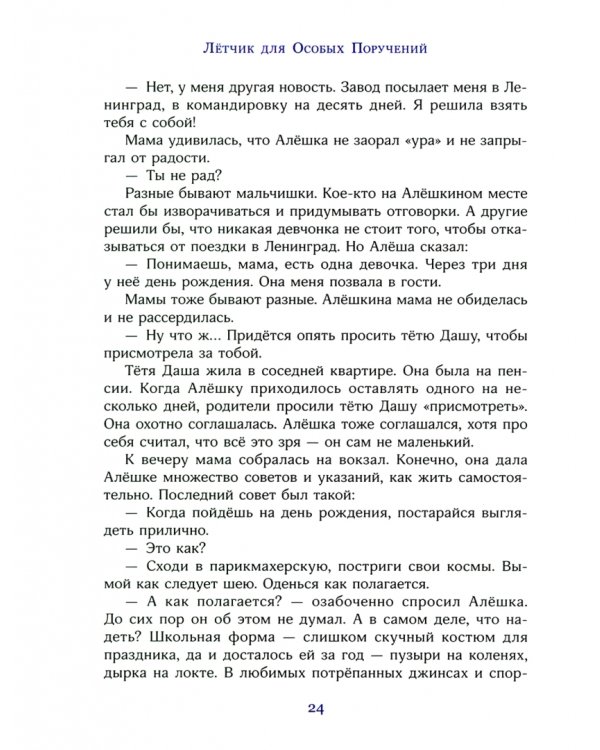 Лётчик для Особых Поручений

— Нет, у меня другая новость. Завод посылает меня в Ленинград, в командировку на десять дней. Я решила взять тебя с собой!

Мама удивилась, что Алёшка не заорал «ура» и не запрыгал от радости.

— Ты не рад?

Разные бывают мальчишки. Кое-кто на Алёшкином месте стал бы изворачиваться и придумывать отговорки. А другие решили бы, что никакая девчонка не стоит того, чтобы отказываться от поездки в Ленинград. Но Алёша сказал:

— Понимаешь, мама, есть одна девочка. Через три дня у неё день рождения. Она меня позвала в гости.

Мамы тоже бывают разные. Алёшкина мама не обиделась и не рассердилась.

— Ну что ж... Придётся опять просить тётю Дашу, чтобы присмотрела за тобой.

Тётя Даша жила в соседней квартире. Она была на пенсии. Когда Алёшку приходилось оставлять одного на несколько дней, родители просили тётю Дашу «присмотреть». Она охотно соглашалась. Алёшка тоже соглашался, хотя про себя считал, что всё это зря — он сам не маленький.

К вечеру мама собралась на вокзал. Конечно, она дала Алёшке множество советов и указаний, как жить самостоятельно. Последний совет был такой:

— Когда пойдёшь на день рождения, постарайся выглядеть прилично.

— Это как?

— Сходи в парикмахерскую, постриги свои космы. Вымой как следует шею. Оденься как полагается.

— А как полагается? — озабоченно спросил Алёшка. До сих пор он об этом не думал. А в самом деле, что надеть? Школьная форма — слишком скучный костюм для праздника, да и досталось ей за год — пузыри на коленях, дырка на локте. В любимых потрёпанных джинсах и спор-

24